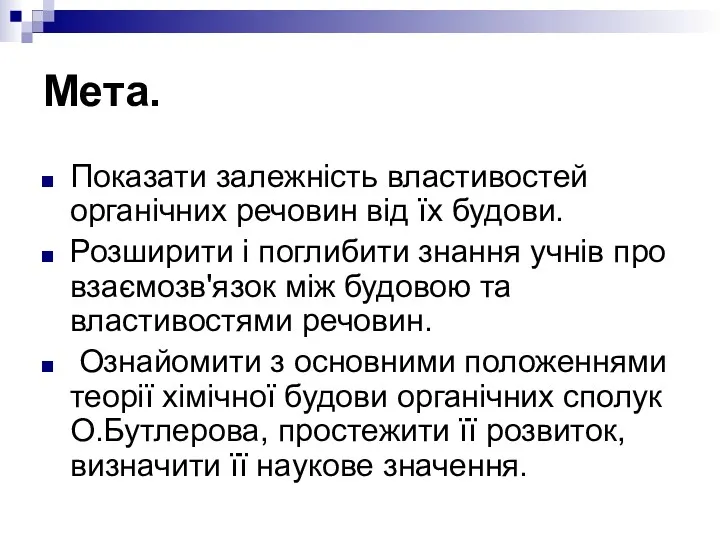 Мета.

Показати залежність властивостей органічних речовин від їх будови.

Розширити і поглибити знання учнів про взаємозв'язок між будовою та властивостями речовин.

Ознайомити з основними положеннями теорії хімічної будови органічних сполук О.Бутлерова, простежити її розвиток, визначити її наукове значення.